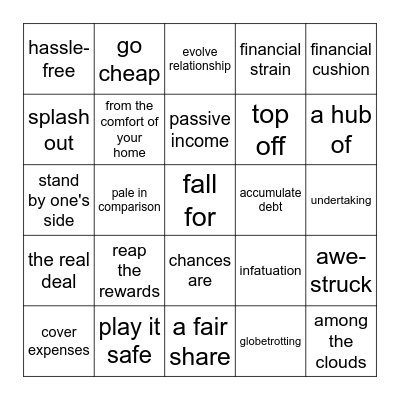 | hassle-free | go cheap | evolve relationship | financial strain | financial cushion |
|---|---|---|---|---|
| splash out | from the comfort of your home | passive income | top off | a hub of |
| stand by one's side | pale in comparison | fall for | accumulate debt | undertaking |
| the real deal | reap the rewards | chances are | infatuation | awe-struck |
| cover expenses | play it safe | a fair share | globetrotting | among the clouds |